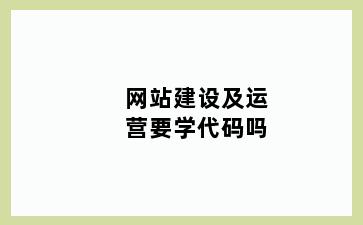 网站建设及运营要学代码吗